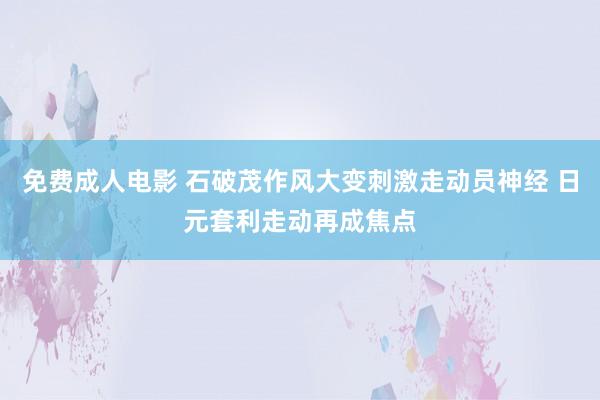 免费成人电影 石破茂作风大变刺激走动员神经 日元套利走动再成焦点